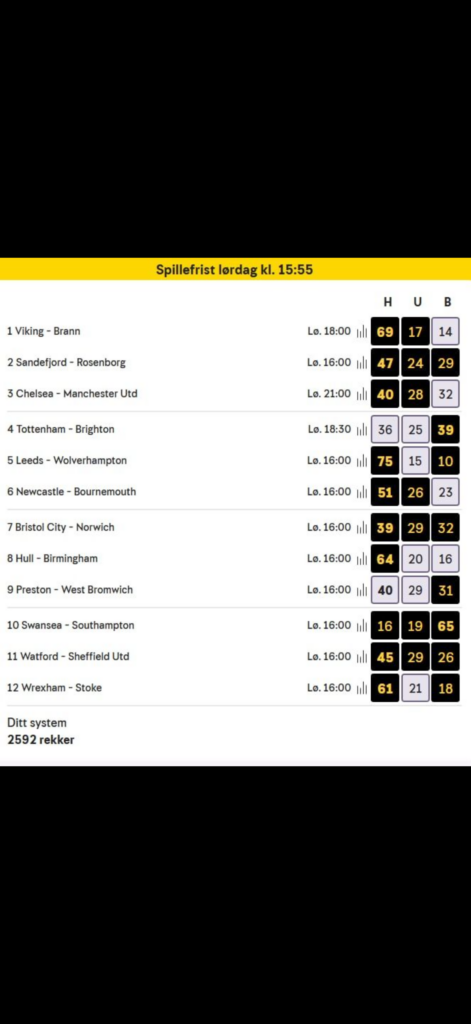 Spillefrist lørdag kl. 15:55

| | | H | U | B |
|---|---|---|---|---|
| 1 Viking - Brann | Lø. 18:00 | 69 | 17 | 14 |
| 2 Sandefjord - Rosenborg | Lø. 16:00 | 47 | 24 | 29 |
| 3 Chelsea - Manchester Utd | Lø. 21:00 | 40 | 28 | 32 |
| 4 Tottenham - Brighton | Lø. 18:30 | 36 | 25 | 39 |
| 5 Leeds - Wolverhampton | Lø. 16:00 | 75 | 15 | 10 |
| 6 Newcastle - Bournemouth | Lø. 16:00 | 51 | 26 | 23 |
| 7 Bristol City - Norwich | Lø. 16:00 | 39 | 29 | 32 |
| 8 Hull - Birmingham | Lø. 16:00 | 64 | 20 | 16 |
| 9 Preston - West Bromwich | Lø. 16:00 | 40 | 29 | 31 |
| 10 Swansea - Southampton | Lø. 16:00 | 16 | 19 | 65 |
| 11 Watford - Sheffield Utd | Lø. 16:00 | 45 | 29 | 26 |
| 12 Wrexham - Stoke | Lø. 16:00 | 61 | 21 | 18 |

Ditt system
2592 rekker